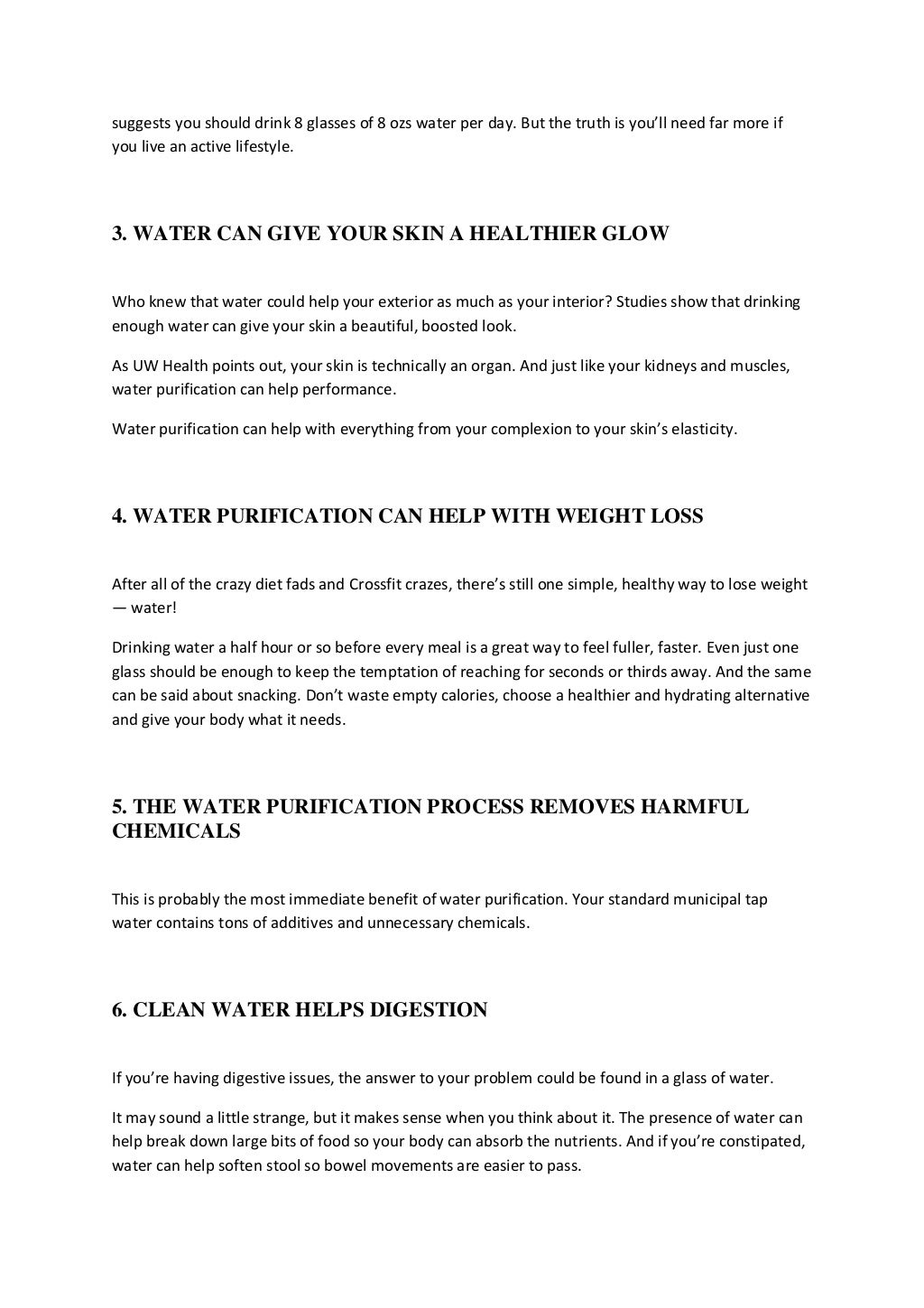 suggests you should drink 8 glasses of 8 ozs water per day. But the truth is you'll need far more if you live an active lifestyle.

3. WATER CAN GIVE YOUR SKIN A HEALTHIER GLOW

Who knew that water could help your exterior as much as your interior? Studies show that drinking enough water can give your skin a beautiful, boosted look.

As UW Health points out, your skin is technically an organ. And just like your kidneys and muscles, water purification can help performance.

Water purification can help with everything from your complexion to your skin's elasticity.

4. WATER PURIFICATION CAN HELP WITH WEIGHT LOSS

After all of the crazy diet fads and Crossfit crazes, there's still one simple, healthy way to lose weight — water!

Drinking water a half hour or so before every meal is a great way to feel fuller, faster. Even just one glass should be enough to keep the temptation of reaching for seconds or thirds away. And the same can be said about snacking. Don't waste empty calories, choose a healthier and hydrating alternative and give your body what it needs.

5. THE WATER PURIFICATION PROCESS REMOVES HARMFUL CHEMICALS

This is probably the most immediate benefit of water purification. Your standard municipal tap water contains tons of additives and unnecessary chemicals.

6. CLEAN WATER HELPS DIGESTION

If you're having digestive issues, the answer to your problem could be found in a glass of water.

It may sound a little strange, but it makes sense when you think about it. The presence of water can help break down large bits of food so your body can absorb the nutrients. And if you're constipated, water can help soften stool so bowel movements are easier to pass.